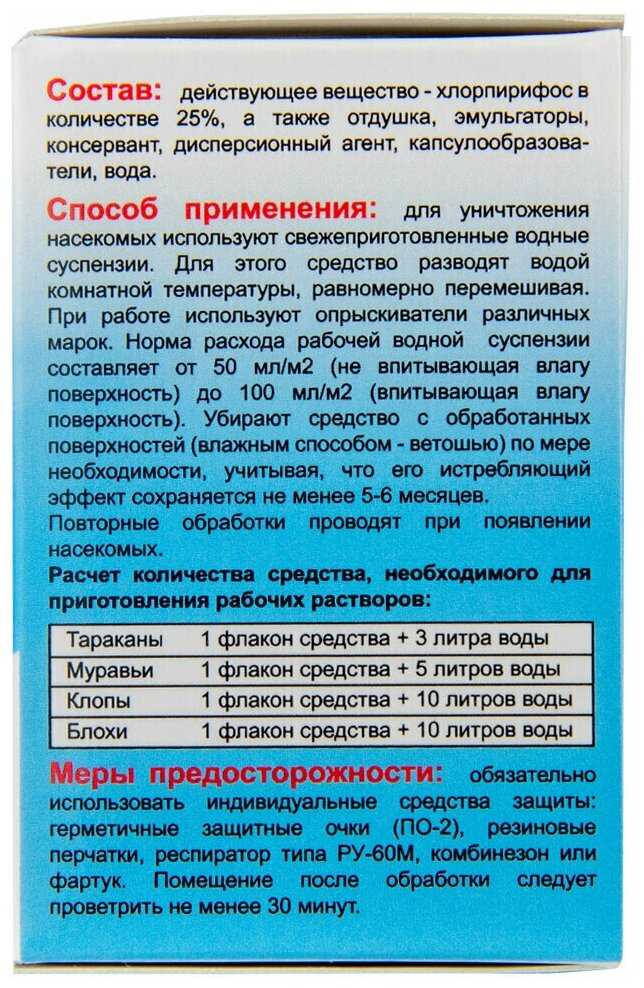 Состав: действующее вещество - хлорпирифос в количестве 25%, а также отдушка, эмульгаторы, консервант, дисперсионный агент, капсулообразователи, вода.

Способ применения: для уничтожения насекомых используют свежеприготовленные водные суспензии. Для этого средство разводят водой комнатной температуры, равномерно перемешивая. При работе используют опрыскиватели различных марок. Норма расхода рабочей водной суспензии составляет от 50 мл/м2 (не впитывающая влагу поверхность) до 100 мл/м2 (впитывающая влагу поверхность). Убирают средство с обработанных поверхностей (влажным способом - ветошью) по мере необходимости, учитывая, что его истребляющий эффект сохраняется не менее 5-6 месяцев.
Повторные обработки проводят при появлении насекомых.

Расчет количества средства, необходимого для приготовления рабочих растворов:

| Тараканы | 1 флакон средства + 3 литра воды |
|---|---|
| Муравьи | 1 флакон средства + 5 литров воды |
| Клопы | 1 флакон средства + 10 литров воды |
| Блохи | 1 флакон средства + 10 литров воды |

Меры предосторожности: обязательно использовать индивидуальные средства защиты: герметичные защитные очки (ПО-2), резиновые перчатки, респиратор типа РУ-60М, комбинезон или фартук. Помещение после обработки следует проветрить не менее 30 минут.